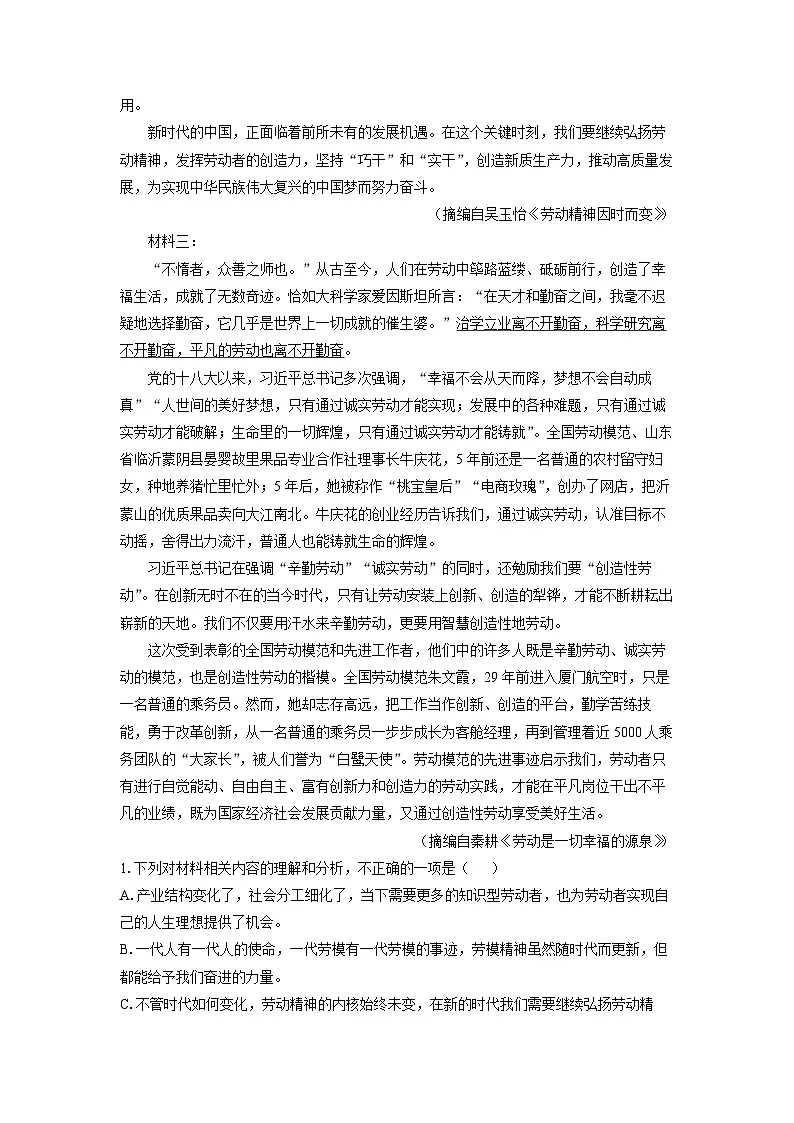 用。

新时代的中国，正面临着前所未有的发展机遇。在这个关键时刻，我们要继续弘扬劳动精神，发挥劳动者的创造力，坚持“巧干”和“实干”，创造新质生产力，推动高质量发展，为实现中华民族伟大复兴的中国梦而努力奋斗。

（摘编自吴玉怡《劳动精神因时而变》

材料三：

“不惰者，众善之师也。”从古至今，人们在劳动中筚路蓝缕、砥砺前行，创造了幸福生活，成就了无数奇迹。恰如大科学家爱因斯坦所言：“在天才和勤奋之间，我毫不迟疑地选择勤奋，它几乎是世界上一切成就的催生婆。”治学立业离不开勤奋，科学研究离不开勤奋，平凡的劳动也离不开勤奋。

党的十八大以来，习近平总书记多次强调，“幸福不会从天而降，梦想不会自动成真”“人世间的美好梦想，只有通过诚实劳动才能实现；发展中的各种难题，只有通过诚实劳动才能破解；生命里的一切辉煌，只有通过诚实劳动才能铸就”。全国劳动模范、山东省临沂蒙阴县晏婴故里果品专业合作社理事长牛庆花，5年前还是一名普通的农村留守妇女，种地养猪忙里忙外；5年后，她被称作“桃宝皇后”“电商玫瑰”，创办了网店，把沂蒙山的优质果品卖向大江南北。牛庆花的创业经历告诉我们，通过诚实劳动，认准目标不动摇，舍得出力流汗，普通人也能铸就生命的辉煌。

习近平总书记在强调“辛勤劳动”“诚实劳动”的同时，还勉励我们要“创造性劳动”。在创新无时不在的当今时代，只有让劳动安装上创新、创造的犁铧，才能不断耕耘出崭新的天地。我们不仅要用汗水来辛勤劳动，更要用智慧创造性地劳动。

这次受到表彰的全国劳动模范和先进工作者，他们中的许多人既是辛勤劳动、诚实劳动的模范，也是创造性劳动的楷模。全国劳动模范朱文霞，29年前进入厦门航空时，只是一名普通的乘务员。然而，她却志存高远，把工作当作创新、创造的平台，勤学苦练技能，勇于改革创新，从一名普通的乘务员一步步成长为客舱经理，再到管理着近5000人乘务团队的“大家长”，被人们誉为“白鹭天使”。劳动模范的先进事迹启示我们，劳动者只有进行自觉能动、自由自主、富有创新力和创造力的劳动实践，才能在平凡岗位干出不平凡的业绩，既为国家经济社会发展贡献力量，又通过创造性劳动享受美好生活。

（摘编自秦耕《劳动是一切幸福的源泉》

1.下列对材料相关内容的理解和分析，不正确的一项是（    ）

A.产业结构变化了，社会分工细化了，当下需要更多的知识型劳动者，也为劳动者实现自己的人生理想提供了机会。

B.一代人有一代人的使命，一代劳模有一代劳模的事迹，劳模精神虽然随时代而更新，但都能给予我们奋进的力量。

C.不管时代如何变化，劳动精神的内核始终未变，在新的时代我们需要继续弘扬劳动精